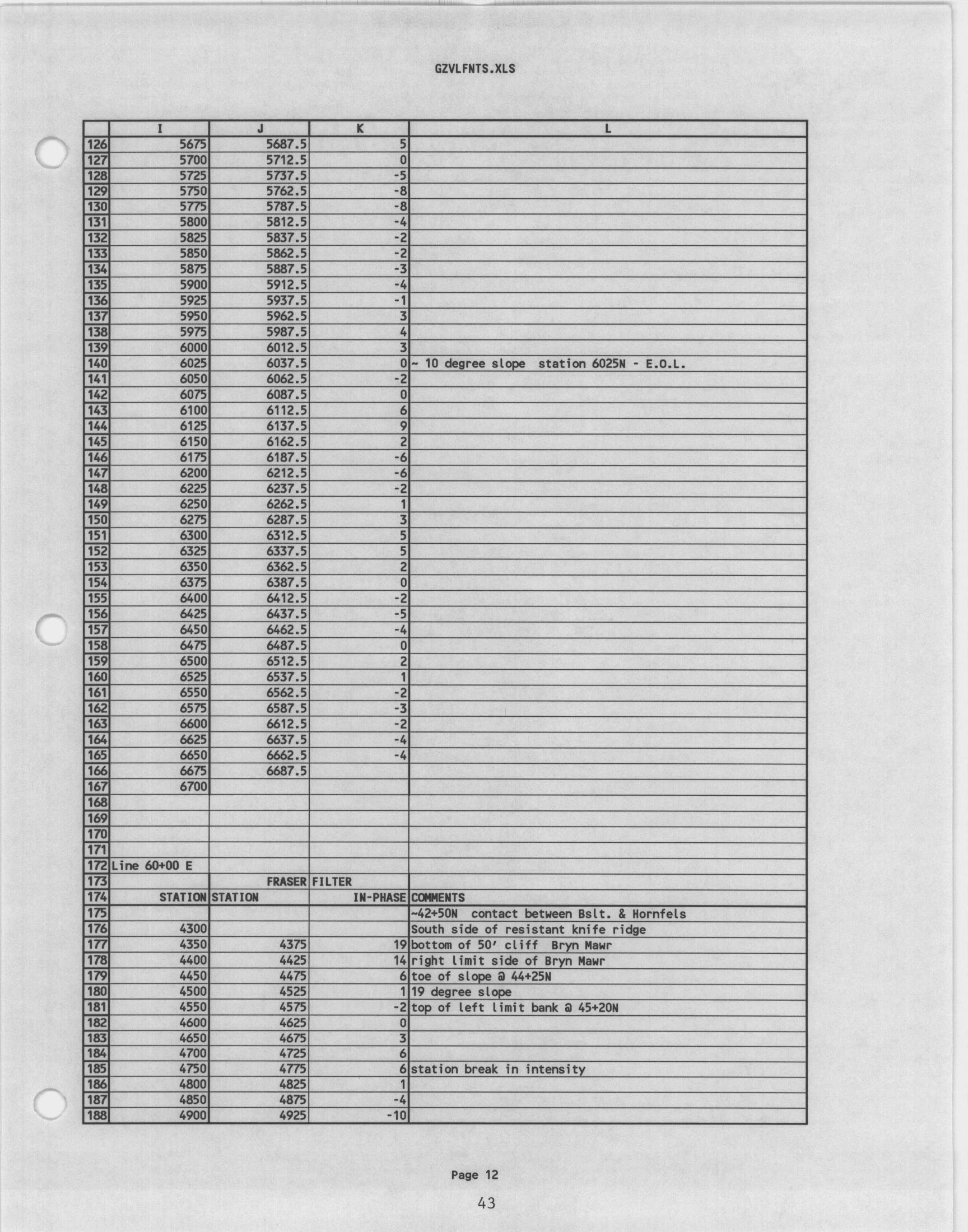 GZVLFNTS.XLS

| | I | J | K | L |
|---|---|---|---|---|
| 126 | 5675 | 5687.5 | 5 | |
| 127 | 5700 | 5712.5 | 0 | |
| 128 | 5725 | 5737.5 | -5 | |
| 129 | 5750 | 5762.5 | -8 | |
| 130 | 5775 | 5787.5 | -8 | |
| 131 | 5800 | 5812.5 | -4 | |
| 132 | 5825 | 5837.5 | -2 | |
| 133 | 5850 | 5862.5 | -2 | |
| 134 | 5875 | 5887.5 | -3 | |
| 135 | 5900 | 5912.5 | -4 | |
| 136 | 5925 | 5937.5 | -1 | |
| 137 | 5950 | 5962.5 | 3 | |
| 138 | 5975 | 5987.5 | 4 | |
| 139 | 6000 | 6012.5 | 3 | |
| 140 | 6025 | 6037.5 | 0 | ~ 10 degree slope station 6025N - E.O.L. |
| 141 | 6050 | 6062.5 | -2 | |
| 142 | 6075 | 6087.5 | 0 | |
| 143 | 6100 | 6112.5 | 6 | |
| 144 | 6125 | 6137.5 | 9 | |
| 145 | 6150 | 6162.5 | 2 | |
| 146 | 6175 | 6187.5 | -6 | |
| 147 | 6200 | 6212.5 | -6 | |
| 148 | 6225 | 6237.5 | -2 | |
| 149 | 6250 | 6262.5 | 1 | |
| 150 | 6275 | 6287.5 | 3 | |
| 151 | 6300 | 6312.5 | 5 | |
| 152 | 6325 | 6337.5 | 5 | |
| 153 | 6350 | 6362.5 | 2 | |
| 154 | 6375 | 6387.5 | 0 | |
| 155 | 6400 | 6412.5 | -2 | |
| 156 | 6425 | 6437.5 | -5 | |
| 157 | 6450 | 6462.5 | -4 | |
| 158 | 6475 | 6487.5 | 0 | |
| 159 | 6500 | 6512.5 | 2 | |
| 160 | 6525 | 6537.5 | 1 | |
| 161 | 6550 | 6562.5 | -2 | |
| 162 | 6575 | 6587.5 | -3 | |
| 163 | 6600 | 6612.5 | -2 | |
| 164 | 6625 | 6637.5 | -4 | |
| 165 | 6650 | 6662.5 | -4 | |
| 166 | 6675 | 6687.5 | | |
| 167 | 6700 | | | |
| 168 | | | | |
| 169 | | | | |
| 170 | | | | |
| 171 | | | | |
| 172 | Line 60+00 E | | | |
| 173 | | FRASER | FILTER | |
| 174 | STATION | STATION | IN-PHASE | COMMENTS |
| 175 | | | | ~42+50N contact between Bslt. & Hornfels |
| 176 | 4300 | | | South side of resistant knife ridge |
| 177 | 4350 | 4375 | 19 | bottom of 50' cliff Bryn Mawr |
| 178 | 4400 | 4425 | 14 | right limit side of Bryn Mawr |
| 179 | 4450 | 4475 | 6 | toe of slope @ 44+25N |
| 180 | 4500 | 4525 | 1 | 19 degree slope |
| 181 | 4550 | 4575 | -2 | top of left limit bank @ 45+20N |
| 182 | 4600 | 4625 | 0 | |
| 183 | 4650 | 4675 | 3 | |
| 184 | 4700 | 4725 | 6 | |
| 185 | 4750 | 4775 | 6 | station break in intensity |
| 186 | 4800 | 4825 | 1 | |
| 187 | 4850 | 4875 | -4 | |
| 188 | 4900 | 4925 | -10 | |

Page 12

43